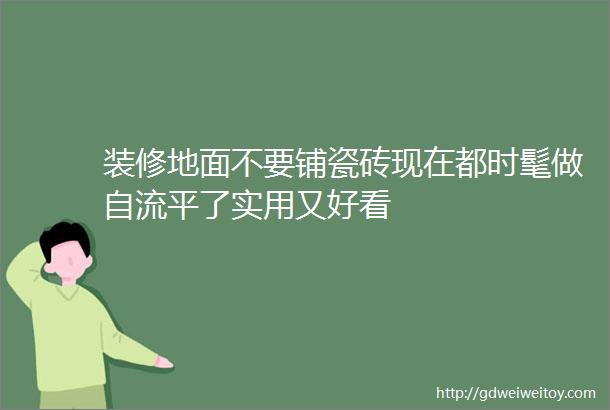 装修地面不要铺瓷砖现在都时髦做自流平了实用又好看

http://gdweiweitoy.com